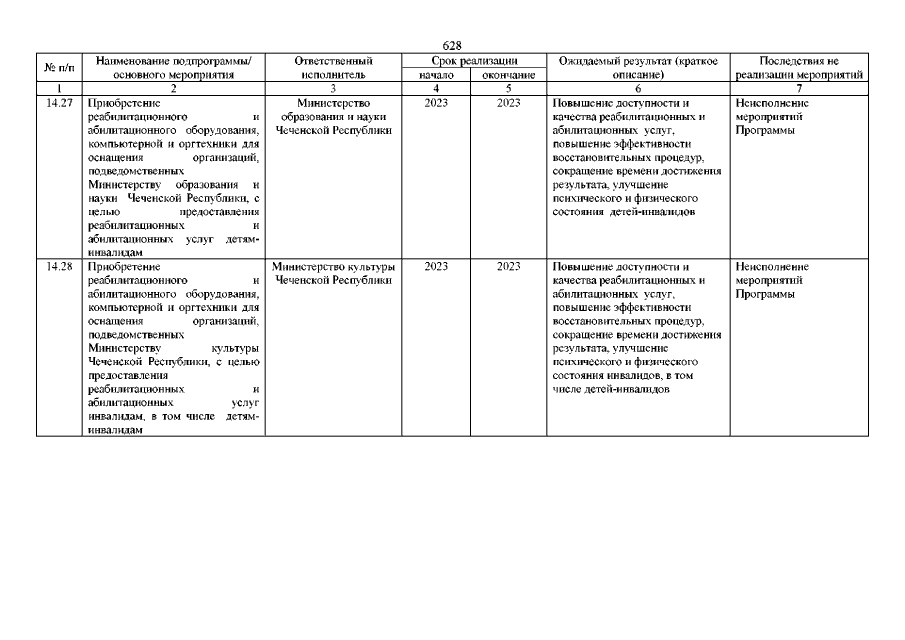 628

| № п/п | Наименование подпрограммы/ основного мероприятия | Ответственный исполнитель | Срок реализации |  | Ожидаемый результат (краткое описание) | Последствия не реализации мероприятий |
|---|---|---|---|---|---|---|
|  |  |  | начало | окончание |  |  |
| 1 | 2 | 3 | 4 | 5 | 6 | 7 |
| 14.27 | Приобретение реабилитационного и абилитационного оборудования, компьютерной и оргтехники для оснащения организаций, подведомственных Министерству образования и науки Чеченской Республики, с целью предоставления реабилитационных и абилитационных услуг детям-инвалидам | Министерство образования и науки Чеченской Республики | 2023 | 2023 | Повышение доступности и качества реабилитационных и абилитационных услуг, повышение эффективности восстановительных процедур, сокращение времени достижения результата, улучшение психического и физического состояния детей-инвалидов | Неисполнение мероприятий Программы |
| 14.28 | Приобретение реабилитационного и абилитационного оборудования, компьютерной и оргтехники для оснащения организаций, подведомственных Министерству культуры Чеченской Республики, с целью предоставления реабилитационных и абилитационных услуг инвалидам, в том числе детям-инвалидам | Министерство культуры Чеченской Республики | 2023 | 2023 | Повышение доступности и качества реабилитационных и абилитационных услуг, повышение эффективности восстановительных процедур, сокращение времени достижения результата, улучшение психического и физического состояния инвалидов, в том числе детей-инвалидов | Неисполнение мероприятий Программы |